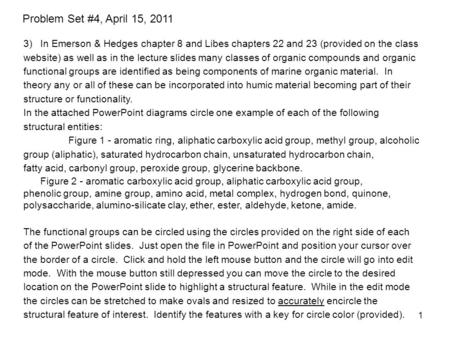 Problem Set #4, April 15, 2011

3) In Emerson & Hedges chapter 8 and Libes chapters 22 and 23 (provided on the class website) as well as in the lecture slides many classes of organic compounds and organic functional groups are identified as being components of marine organic material. In theory any or all of these can be incorporated into humic material becoming part of their structure or functionality.
In the attached PowerPoint diagrams circle one example of each of the following structural entities:
Figure 1 - aromatic ring, aliphatic carboxylic acid group, methyl group, alcoholic group (aliphatic), saturated hydrocarbon chain, unsaturated hydrocarbon chain, fatty acid, carbonyl group, peroxide group, glycerine backbone.
Figure 2 - aromatic carboxylic acid group, aliphatic carboxylic acid group, phenolic group, amine group, amino acid, metal complex, hydrogen bond, quinone, polysaccharide, alumino-silicate clay, ether, ester, aldehyde, ketone, amide.

The functional groups can be circled using the circles provided on the right side of each of the PowerPoint slides. Just open the file in PowerPoint and position your cursor over the border of a circle. Click and hold the left mouse button and the circle will go into edit mode. With the mouse button still depressed you can move the circle to the desired location on the PowerPoint slide to highlight a structural feature. While in the edit mode the circles can be stretched to make ovals and resized to accurately encircle the structural feature of interest. Identify the features with a key for circle color (provided). 1